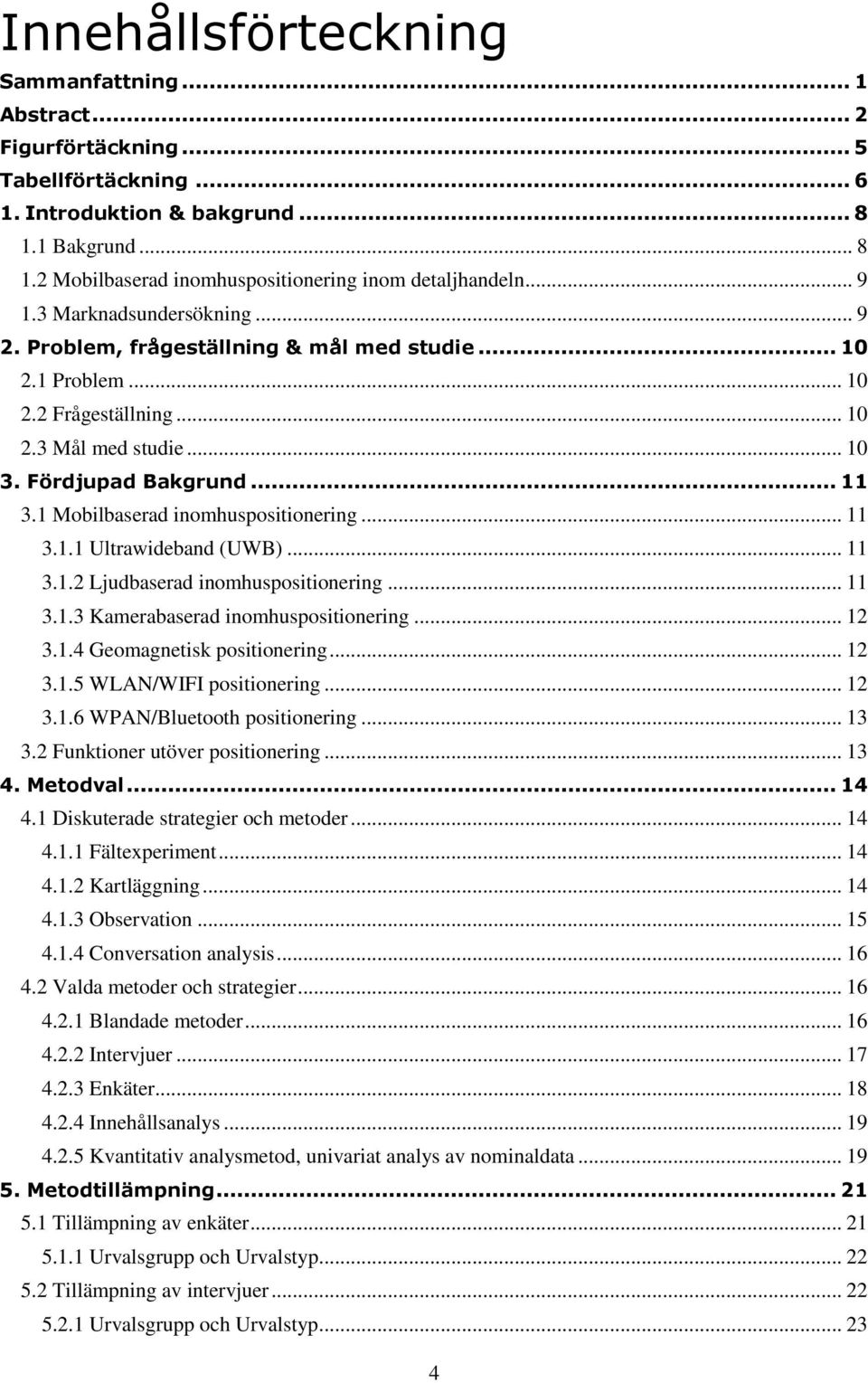 Innehållsförteckning

Sammanfattning ... 1
Abstract ... 2
Figurförtäckning ... 5
Tabellförtäckning ... 6
1. Introduktion & bakgrund ... 8
1.1 Bakgrund ... 8
1.2 Mobilbaserad inomhuspositionering inom detaljhandeln ... 9
1.3 Marknadsundersökning ... 9
2. Problem, frågeställning & mål med studie ... 10
2.1 Problem ... 10
2.2 Frågeställning ... 10
2.3 Mål med studie ... 10
3. Fördjupad Bakgrund ... 11
3.1 Mobilbaserad inomhuspositionering ... 11
3.1.1 Ultrawideband (UWB) ... 11
3.1.2 Ljudbaserad inomhuspositionering ... 11
3.1.3 Kamerabaserad inomhuspositionering ... 12
3.1.4 Geomagnetisk positionering ... 12
3.1.5 WLAN/WIFI positionering ... 12
3.1.6 WPAN/Bluetooth positionering ... 13
3.2 Funktioner utöver positionering ... 13
4. Metodval ... 14
4.1 Diskuterade strategier och metoder ... 14
4.1.1 Fältexperiment ... 14
4.1.2 Kartläggning ... 14
4.1.3 Observation ... 15
4.1.4 Conversation analysis ... 16
4.2 Valda metoder och strategier ... 16
4.2.1 Blandade metoder ... 16
4.2.2 Intervjuer ... 17
4.2.3 Enkäter ... 18
4.2.4 Innehållsanalys ... 19
4.2.5 Kvantitativ analysmetod, univariat analys av nominaldata ... 19
5. Metodtillämpning ... 21
5.1 Tillämpning av enkäter ... 21
5.1.1 Urvalsgrupp och Urvalstyp ... 22
5.2 Tillämpning av intervjuer ... 22
5.2.1 Urvalsgrupp och Urvalstyp ... 23

4